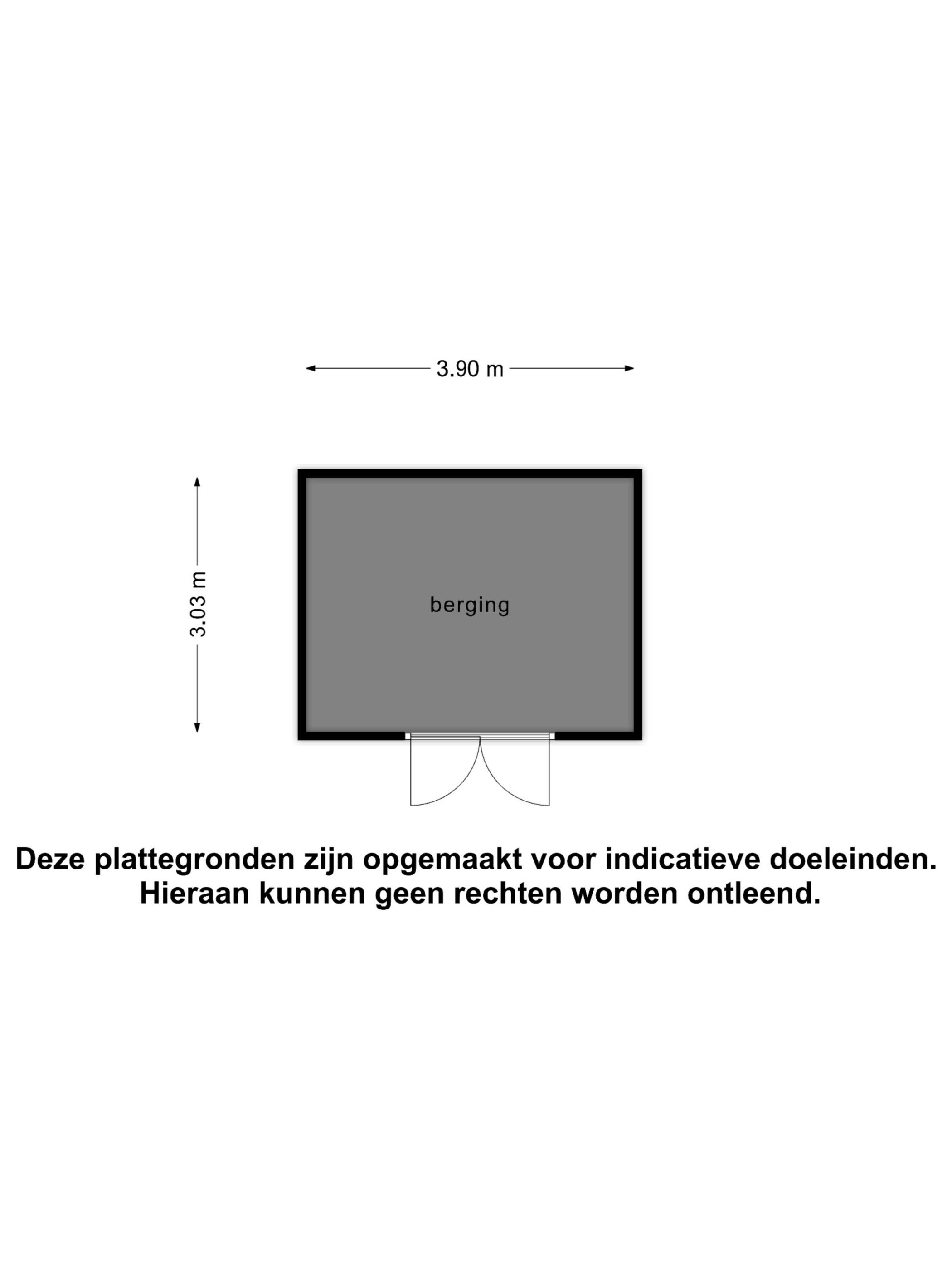 3.90 m

3.03 m

berging

Deze plattegronden zijn opgemaakt voor indicatieve doeleinden. Hieraan kunnen geen rechten worden ontleend.